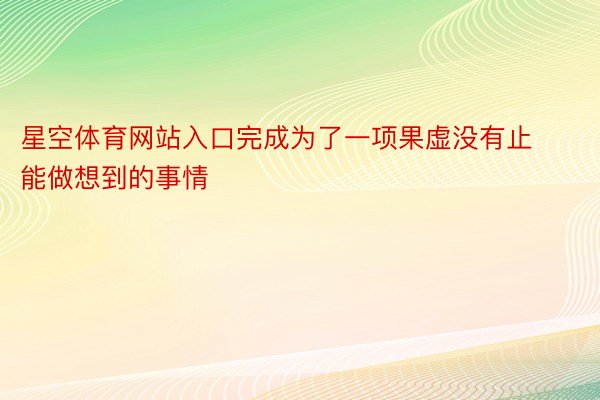 星空体育网站入口完成为了一项果虚没有止能做想到的事情